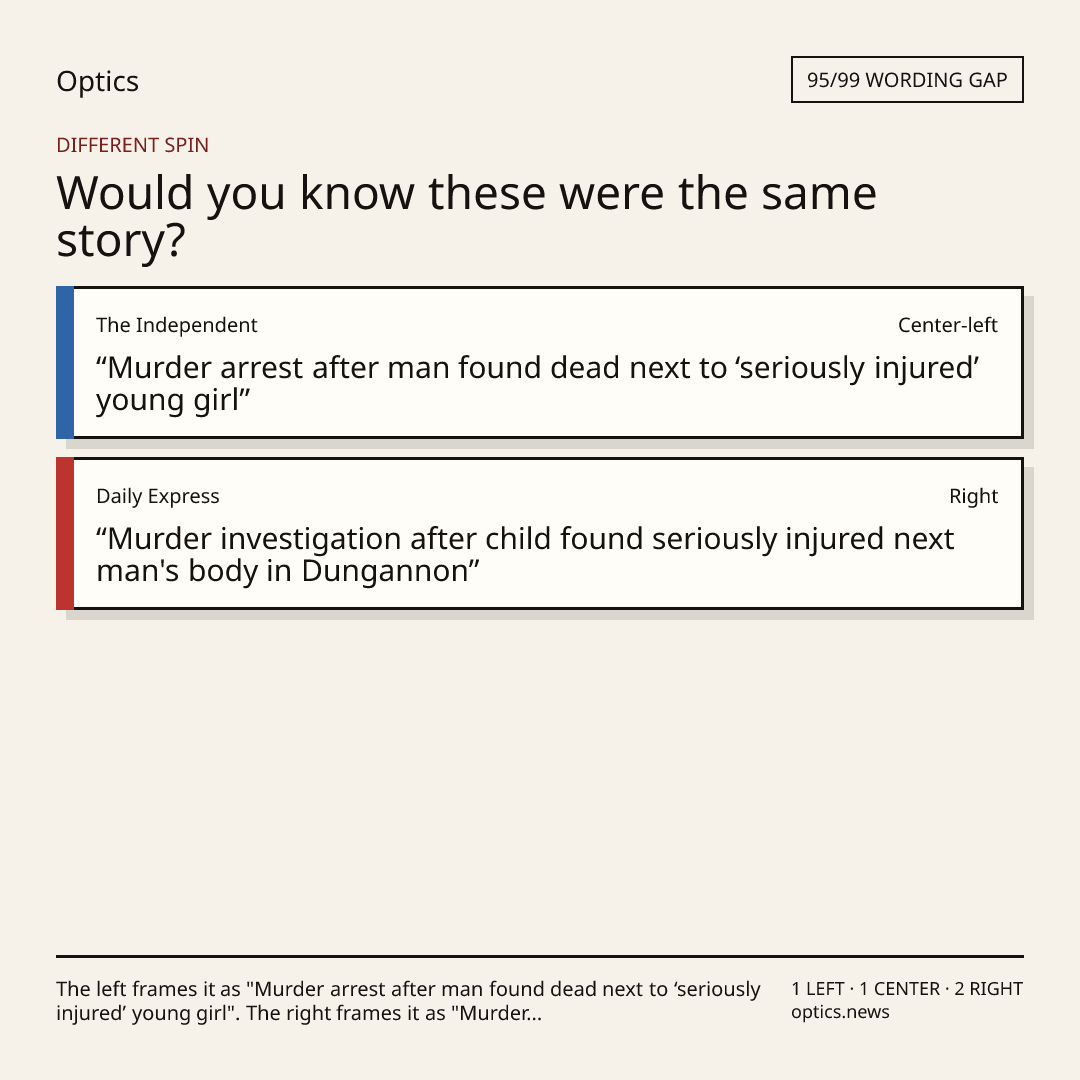 Optics

95/99 WORDING GAP

DIFFERENT SPIN

Would you know these were the same story?

The Independent
Center-left

"Murder arrest after man found dead next to 'seriously injured' young girl"

Daily Express
Right

"Murder investigation after child found seriously injured next man's body in Dungannon"

The left frames it as "Murder arrest after man found dead next to 'seriously injured' young girl". The right frames it as "Murder...

1 LEFT · 1 CENTER · 2 RIGHT
optics.news